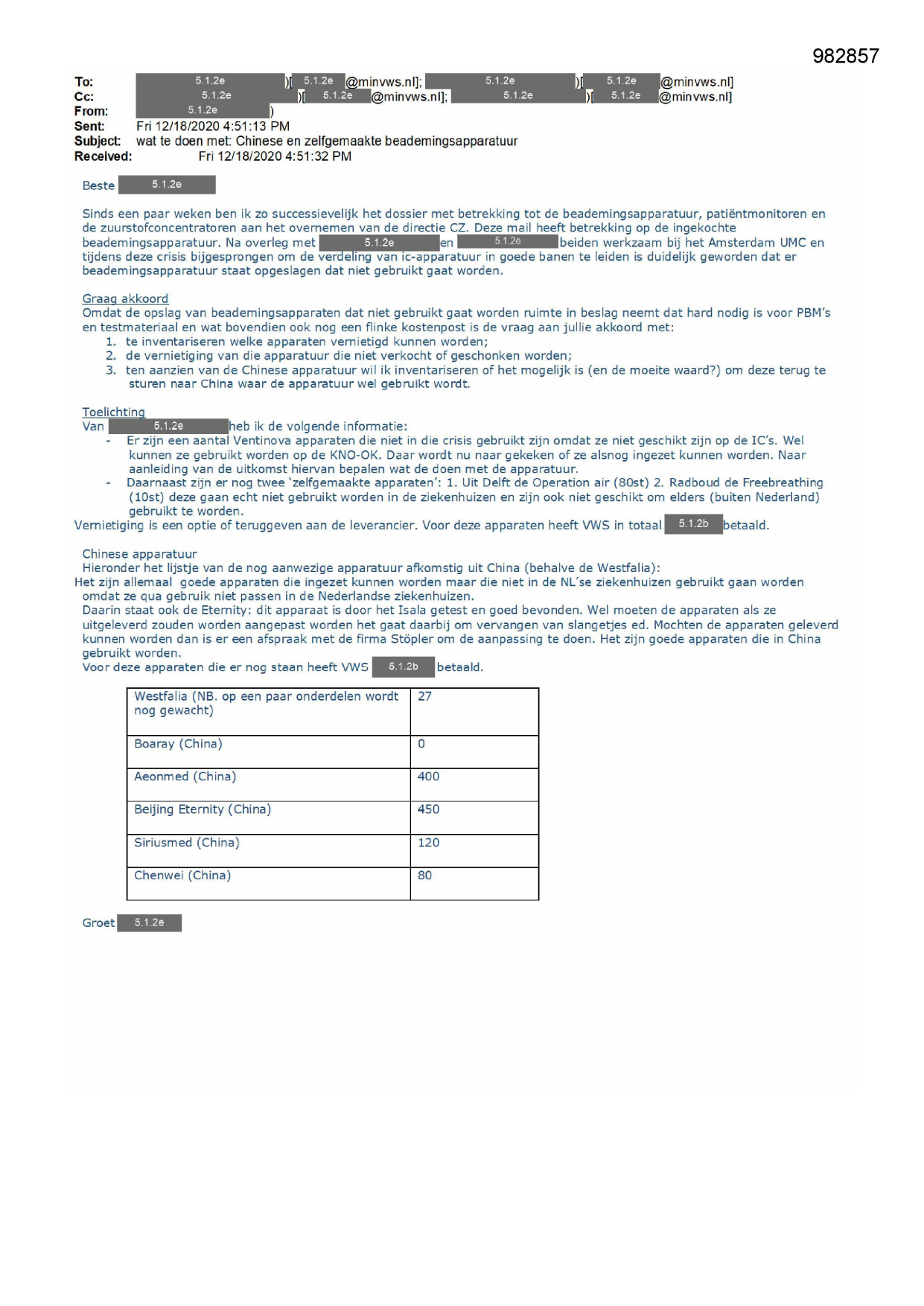 982857

To: 5.1.2e )[ 5.1.2e @minvws.nl]; 5.1.2e )[ 5.1.2e @minvws.nl]
Cc: 5.1.2e )[ 5.1.2e @minvws.nl]; 5.1.2e )[ 5.1.2e @minvws.nl]
From: 5.1.2e )
Sent: Fri 12/18/2020 4:51:13 PM
Subject: wat te doen met: Chinese en zelfgemaakte beademingsapparatuur
Received: Fri 12/18/2020 4:51:32 PM

Beste 5.1.2e

Sinds een paar weken ben ik zo successievelijk het dossier met betrekking tot de beademingsapparatuur, patiëntmonitoren en de zuurstofconcentratoren aan het overnemen van de directie CZ. Deze mail heeft betrekking op de ingekochte beademingsapparatuur. Na overleg met 5.1.2e en 5.1.2e beiden werkzaam bij het Amsterdam UMC en tijdens deze crisis bijgesprongen om de verdeling van ic-apparatuur in goede banen te leiden is duidelijk geworden dat er beademingsapparatuur staat opgeslagen dat niet gebruikt gaat worden.

Graag akkoord
Omdat de opslag van beademingsapparaten dat niet gebruikt gaat worden ruimte in beslag neemt dat hard nodig is voor PBM's en testmateriaal en wat bovendien ook nog een flinke kostenpost is de vraag aan jullie akkoord met:
1. te inventariseren welke apparaten vernietigd kunnen worden;
2. de vernietiging van die apparatuur die niet verkocht of geschonken worden;
3. ten aanzien van de Chinese apparatuur wil ik inventariseren of het mogelijk is (en de moeite waard?) om deze terug te sturen naar China waar de apparatuur wel gebruikt wordt.

Toelichting
Van 5.1.2e heb ik de volgende informatie:
- Er zijn een aantal Ventinova apparaten die niet in die crisis gebruikt zijn omdat ze niet geschikt zijn op de IC's. Wel kunnen ze gebruikt worden op de KNO-OK. Daar wordt nu naar gekeken of ze alsnog ingezet kunnen worden. Naar aanleiding van de uitkomst hiervan bepalen wat de doen met de apparatuur.
- Daarnaast zijn er nog twee 'zelfgemaakte apparaten': 1. Uit Delft de Operation air (80st) 2. Radboud de Freebreathing (10st) deze gaan echt niet gebruikt worden in de ziekenhuizen en zijn ook niet geschikt om elders (buiten Nederland) gebruikt te worden.
Vernietiging is een optie of teruggeven aan de leverancier. Voor deze apparaten heeft VWS in totaal 5.1.2b betaald.

Chinese apparatuur
Hieronder het lijstje van de nog aanwezige apparatuur afkomstig uit China (behalve de Westfalia):
Het zijn allemaal goede apparaten die ingezet kunnen worden maar die niet in de NL'se ziekenhuizen gebruikt gaan worden omdat ze qua gebruik niet passen in de Nederlandse ziekenhuizen.
Daarin staat ook de Eternity: dit apparaat is door het Isala getest en goed bevonden. Wel moeten de apparaten als ze uitgeleverd zouden worden aangepast worden het gaat daarbij om vervangen van slangetjes ed. Mochten de apparaten geleverd kunnen worden dan is er een afspraak met de firma Stöpler om de aanpassing te doen. Het zijn goede apparaten die in China gebruikt worden.
Voor deze apparaten die er nog staan heeft VWS 5.1.2b betaald.

| Westfalia (NB. op een paar onderdelen wordt nog gewacht) | 27 |
|---|---|
| Boaray (China) | 0 |
| Aeonmed (China) | 400 |
| Beijing Eternity (China) | 450 |
| Siriusmed (China) | 120 |
| Chenwei (China) | 80 |

Groet 5.1.2e